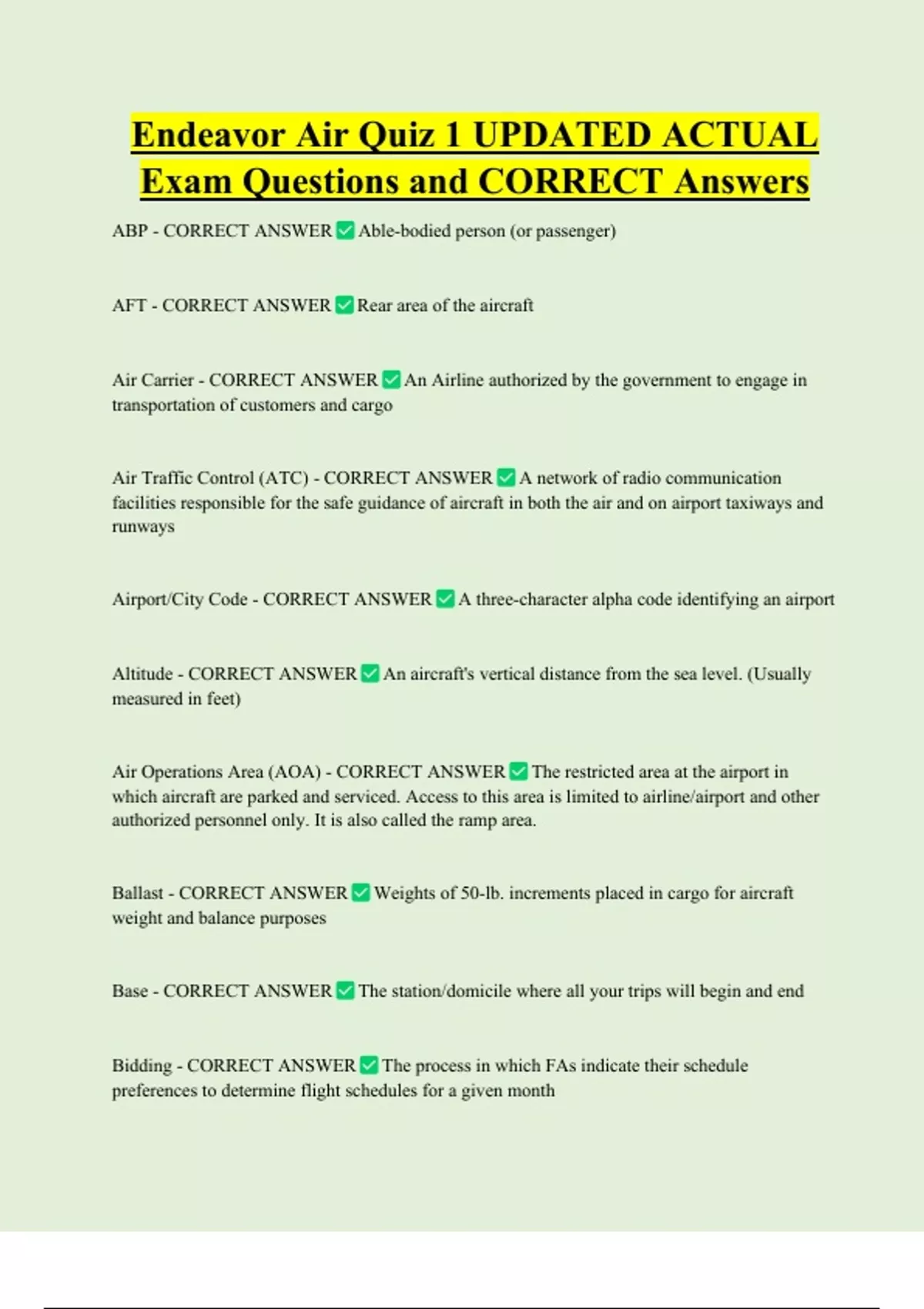 Endeavor Air Quiz 1 UPDATED ACTUAL Exam Questions and CORRECT Answers

ABP - CORRECT ANSWER ✅ Able-bodied person (or passenger)

AFT - CORRECT ANSWER ✅ Rear area of the aircraft

Air Carrier - CORRECT ANSWER ✅ An Airline authorized by the government to engage in transportation of customers and cargo

Air Traffic Control (ATC) - CORRECT ANSWER ✅ A network of radio communication facilities responsible for the safe guidance of aircraft in both the air and on airport taxiways and runways

Airport/City Code - CORRECT ANSWER ✅ A three-character alpha code identifying an airport

Altitude - CORRECT ANSWER ✅ An aircraft's vertical distance from the sea level. (Usually measured in feet)

Air Operations Area (AOA) - CORRECT ANSWER ✅ The restricted area at the airport in which aircraft are parked and serviced. Access to this area is limited to airline/airport and other authorized personnel only. It is also called the ramp area.

Ballast - CORRECT ANSWER ✅ Weights of 50-lb. increments placed in cargo for aircraft weight and balance purposes

Base - CORRECT ANSWER ✅ The station/domicile where all your trips will begin and end

Bidding - CORRECT ANSWER ✅ The process in which FAs indicate their schedule preferences to determine flight schedules for a given month